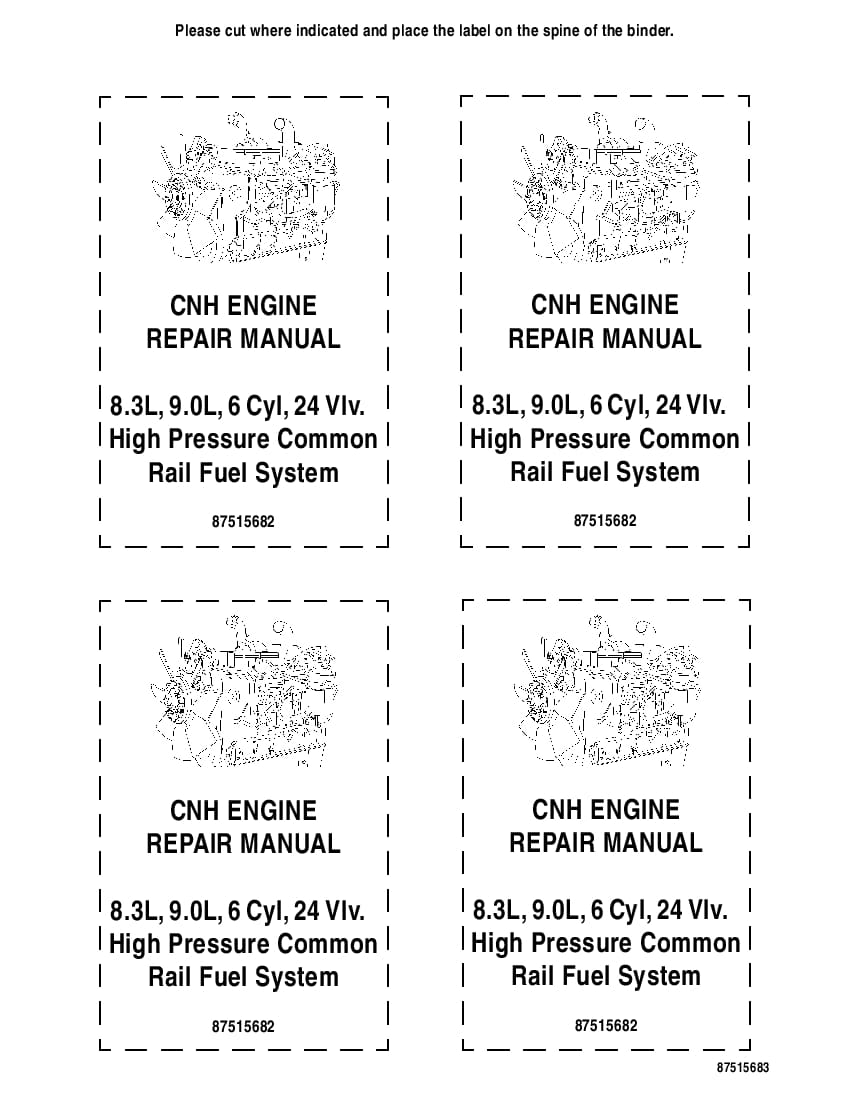 Please cut where indicated and place the label on the spine of the binder.

CNH ENGINE
REPAIR MANUAL

8.3L, 9.0L, 6 Cyl, 24 Vlv.
High Pressure Common
Rail Fuel System

87515682

CNH ENGINE
REPAIR MANUAL

8.3L, 9.0L, 6 Cyl, 24 Vlv.
High Pressure Common
Rail Fuel System

87515682

CNH ENGINE
REPAIR MANUAL

8.3L, 9.0L, 6 Cyl, 24 Vlv.
High Pressure Common
Rail Fuel System

87515682

CNH ENGINE
REPAIR MANUAL

8.3L, 9.0L, 6 Cyl, 24 Vlv.
High Pressure Common
Rail Fuel System

87515682

87515683